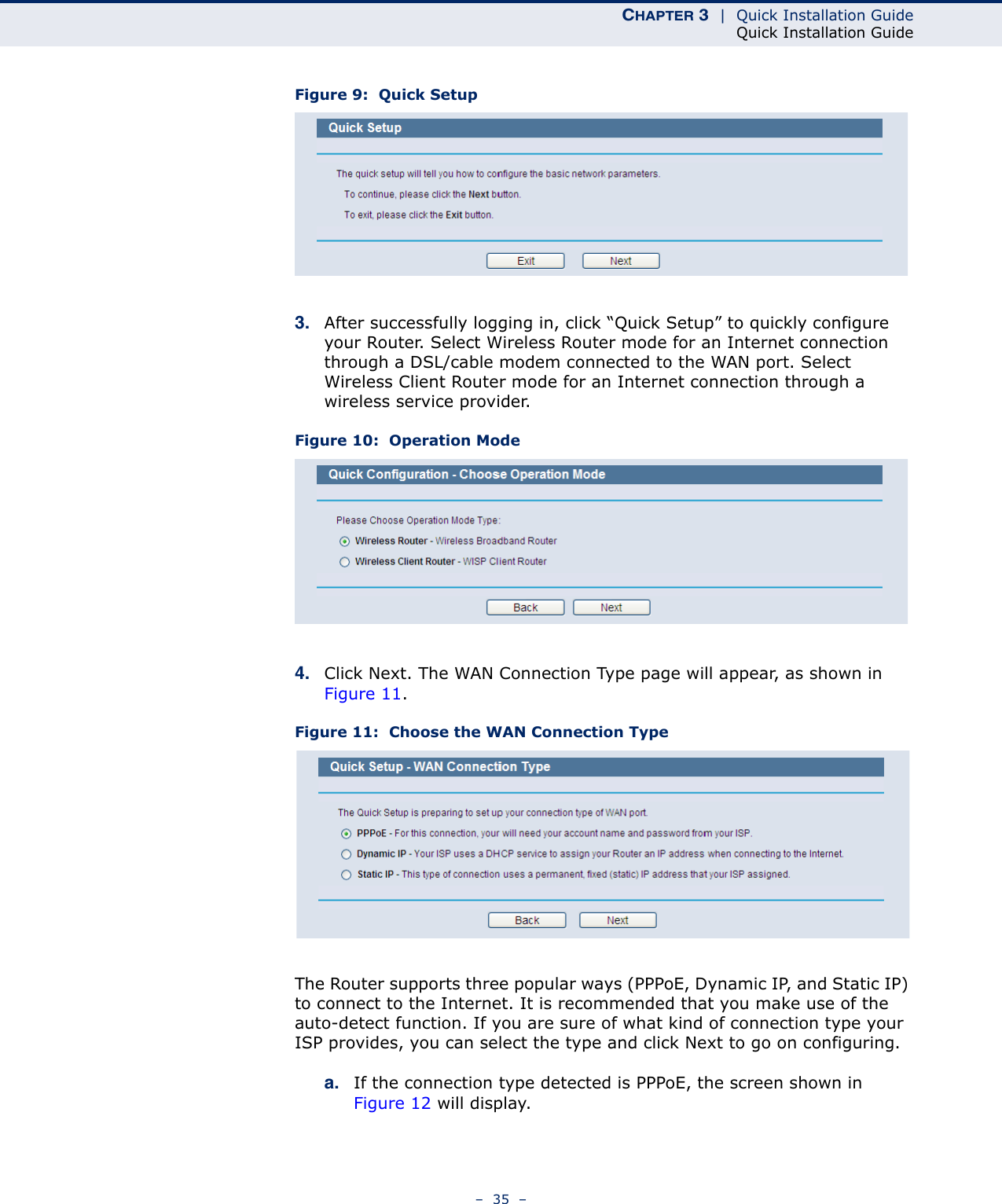 CHAPTER 3 | Quick Installation Guide
Quick Installation Guide

Figure 9: Quick Setup

Quick Setup

The quick setup will tell you how to configure the basic network parameters.

To continue, please click the Next button.

To exit, please click the Exit button.

Exit Next

3. After successfully logging in, click “Quick Setup” to quickly configure your Router. Select Wireless Router mode for an Internet connection through a DSL/cable modem connected to the WAN port. Select Wireless Client Router mode for an Internet connection through a wireless service provider.

Figure 10: Operation Mode

Quick Configuration - Choose Operation Mode

Please Choose Operation Mode Type:

Wireless Router - Wireless Broadband Router

Wireless Client Router - WISP Client Router

Back Next

4. Click Next. The WAN Connection Type page will appear, as shown in Figure 11.

Figure 11: Choose the WAN Connection Type

Quick Setup - WAN Connection Type

The Quick Setup is preparing to set up your connection type of WAN port.

PPPoE - For this connection, your will need your account name and password from your ISP.

Dynamic IP - Your ISP uses a DHCP service to assign your Router an IP address when connecting to the Internet.

Static IP - This type of connection uses a permanent, fixed (static) IP address that your ISP assigned.

Back Next

The Router supports three popular ways (PPPoE, Dynamic IP, and Static IP) to connect to the Internet. It is recommended that you make use of the auto-detect function. If you are sure of what kind of connection type your ISP provides, you can select the type and click Next to go on configuring.

a. If the connection type detected is PPPoE, the screen shown in Figure 12 will display.

– 35 –